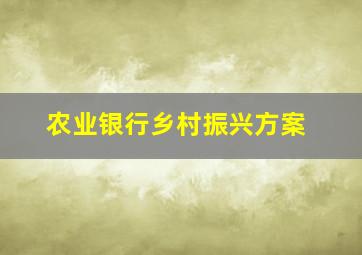 农业银行乡村振兴方案